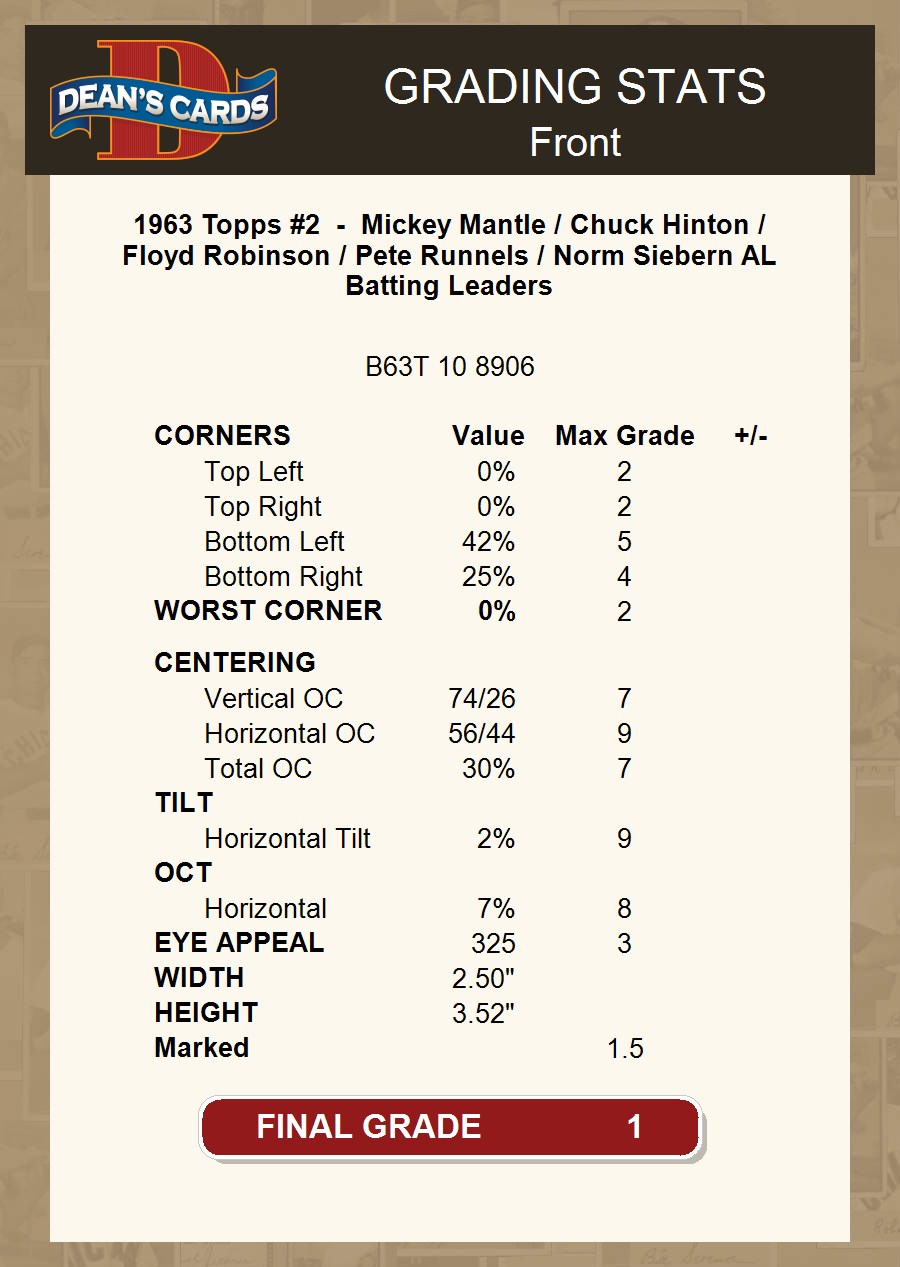 DEAN'S CARDS

GRADING STATS
Front

1963 Topps #2 - Mickey Mantle / Chuck Hinton / Floyd Robinson / Pete Runnels / Norm Siebern AL Batting Leaders

B63T 10 8906

| CORNERS | Value | Max Grade | +/- |
|---|---|---|---|
| Top Left | 0% | 2 | |
| Top Right | 0% | 2 | |
| Bottom Left | 42% | 5 | |
| Bottom Right | 25% | 4 | |
| WORST CORNER | 0% | 2 | |
| CENTERING | | | |
| Vertical OC | 74/26 | 7 | |
| Horizontal OC | 56/44 | 9 | |
| Total OC | 30% | 7 | |
| TILT | | | |
| Horizontal Tilt | 2% | 9 | |
| OCT | | | |
| Horizontal | 7% | 8 | |
| EYE APPEAL | 325 | 3 | |
| WIDTH | 2.50" | | |
| HEIGHT | 3.52" | | |
| Marked | | 1.5 | |

FINAL GRADE 1